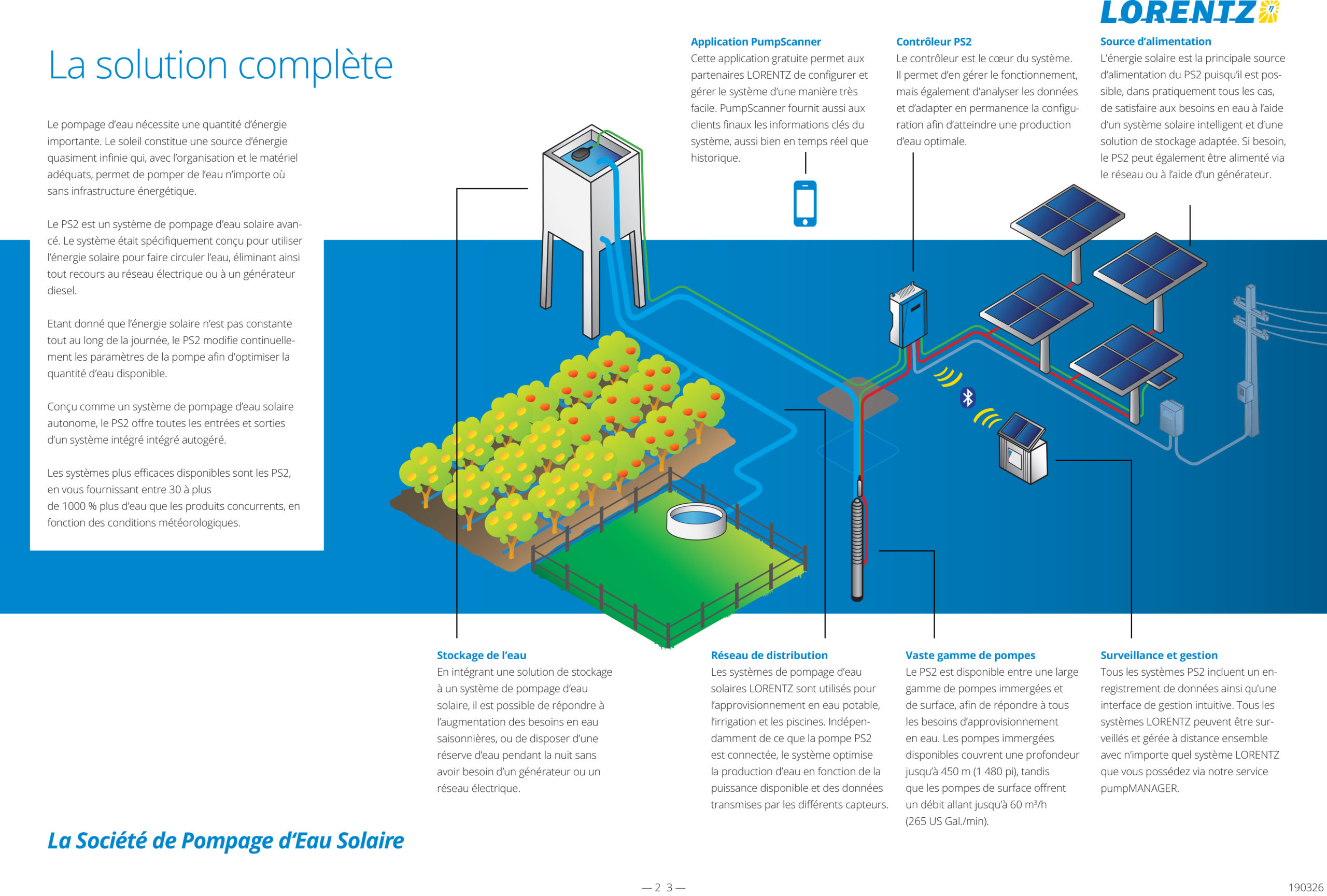 LORENTZ

La solution complète

Le pompage d'eau nécessite une quantité d'énergie importante. Le soleil constitue une source d'énergie quasiment infinie qui, avec l'organisation et le matériel adéquats, permet de pomper de l'eau n'importe où sans infrastructure énergétique.

Le PS2 est un système de pompage d'eau solaire avancé. Le système était spécifiquement conçu pour utiliser l'énergie solaire pour faire circuler l'eau, éliminant ainsi tout recours au réseau électrique ou à un générateur diesel.

Etant donné que l'énergie solaire n'est pas constante tout au long de la journée, le PS2 modifie continuellement les paramètres de la pompe afin d'optimiser la quantité d'eau disponible.

Conçu comme un système de pompage d'eau solaire autonome, le PS2 offre toutes les entrées et sorties d'un système intégré intégré autogéré.

Les systèmes plus efficaces disponibles sont les PS2, en vous fournissant entre 30 à plus
de 1000 % plus d'eau que les produits concurrents, en fonction des conditions météorologiques.

Application PumpScanner
Cette application gratuite permet aux partenaires LORENTZ de configurer et gérer le système d'une manière très facile. PumpScanner fournit aussi aux clients finaux les informations clés du système, aussi bien en temps réel que historique.

Contrôleur PS2
Le contrôleur est le cœur du système. Il permet d'en gérer le fonctionnement, mais également d'analyser les données et d'adapter en permanence la configuration afin d'atteindre une production d'eau optimale.

Source d'alimentation
L'énergie solaire est la principale source d'alimentation du PS2 puisqu'il est possible, dans pratiquement tous les cas, de satisfaire aux besoins en eau à l'aide d'un système solaire intelligent et d'une solution de stockage adaptée. Si besoin, le PS2 peut également être alimenté via le réseau ou à l'aide d'un générateur.

Stockage de l'eau
En intégrant une solution de stockage à un système de pompage d'eau solaire, il est possible de répondre à l'augmentation des besoins en eau saisonnières, ou de disposer d'une réserve d'eau pendant la nuit sans avoir besoin d'un générateur ou un réseau électrique.

Réseau de distribution
Les systèmes de pompage d'eau solaires LORENTZ sont utilisés pour l'approvisionnement en eau potable, l'irrigation et les piscines. Indépendamment de ce que la pompe PS2 est connectée, le système optimise la production d'eau en fonction de la puissance disponible et des données transmises par les différents capteurs.

Vaste gamme de pompes
Le PS2 est disponible entre une large gamme de pompes immergées et de surface, afin de répondre à tous les besoins d'approvisionnement en eau. Les pompes immergées disponibles couvrent une profondeur jusqu'à 450 m (1 480 pi), tandis que les pompes de surface offrent un débit allant jusqu'à 60 m³/h (265 US Gal./min).

Surveillance et gestion
Tous les systèmes PS2 incluent un enregistrement de données ainsi qu'une interface de gestion intuitive. Tous les systèmes LORENTZ peuvent être surveillés et gérée à distance ensemble avec n'importe quel système LORENTZ que vous possédez via notre service pumpMANAGER.

La Société de Pompage d'Eau Solaire

— 2 3 —

190326